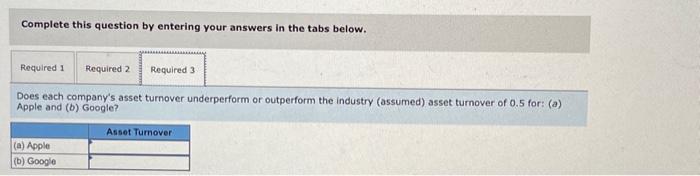 Complete this question by entering your answers in the tabs below.

Required 1 Required 2 Required 3

Does each company's asset turnover underperform or outperform the industry (assumed) asset turnover of 0.5 for: (a) Apple and (b) Google?

| | Asset Turnover |
|---|---|
| (a) Apple | |
| (b) Google | |